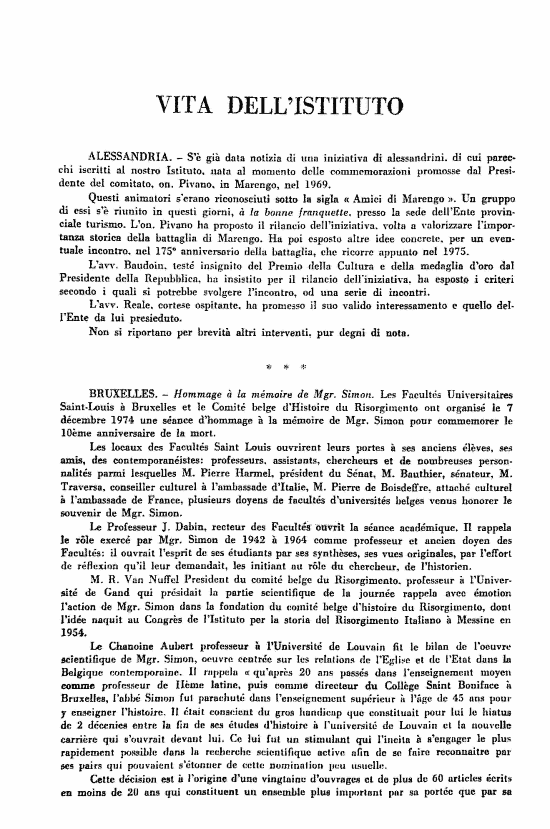 VITA DELL'ISTITUTO

ALESSANDRIA. – S'è già data notizia di una iniziativa di alessandrini, di cui parecchi iscritti al nostro Istituto, nata al momento delle commemorazioni promosse dal Presidente del comitato, on. Pivano, in Marengo, nel 1969.

Questi animatori s'erano riconosciuti sotto la sigla « Amici di Marengo ». Un gruppo di essi s'è riunito in questi giorni, à la bonne franquette, presso la sede dell'Ente provinciale turismo. L'on. Pivano ha proposto il rilancio dell'iniziativa, volta a valorizzare l'importanza storica della battaglia di Marengo. Ha poi esposto altre idee concrete, per un eventuale incontro, nel 175° anniversario della battaglia, che ricorre appunto nel 1975.

L'avv. Baudoin, testé insignito del Premio della Cultura e della medaglia d'oro dal Presidente della Repubblica, ha insistito per il rilancio dell'iniziativa, ha esposto i criteri secondo i quali si potrebbe svolgere l'incontro, od una serie di incontri.

L'avv. Reale, cortese ospitante, ha promesso il suo valido interessamento e quello dell'Ente da lui presieduto.

Non si riportano per brevità altri interventi, pur degni di nota.

* * *

BRUXELLES. – Hommage à la mémoire de Mgr. Simon. Les Facultés Universitaires Saint-Louis à Bruxelles et le Comité belge d'Histoire du Risorgimento ont organisé le 7 décembre 1974 une séance d'hommage à la mémoire de Mgr. Simon pour commemorer le 10ème anniversaire de la mort.

Les locaux des Facultés Saint Louis ouvrirent leurs portes à ses anciens élèves, ses amis, des contemporanéistes: professeurs, assistants, chercheurs et de nombreuses personnalités parmi lesquelles M. Pierre Harmel, président du Sénat, M. Bauthier, sénateur, M. Traversa, conseiller culturel à l'ambassade d'Italie, M. Pierre de Boisdeffre, attaché culturel à l'ambassade de France, plusieurs doyens de facultés d'universités belges venus honorer le souvenir de Mgr. Simon.

Le Professeur J. Dabin, recteur des Facultés ouvrit la séance académique. Il rappela le rôle exercé par Mgr. Simon de 1942 à 1964 comme professeur et ancien doyen des Facultés: il ouvrait l'esprit de ses étudiants par ses synthèses, ses vues originales, par l'effort de réflexion qu'il leur demandait, les initiant au rôle du chercheur, de l'historien.

M. R. Van Nuffel President du comité belge du Risorgimento, professeur à l'Université de Gand qui présidait la partie scientifique de la journée rappela avec émotion l'action de Mgr. Simon dans la fondation du comité belge d'histoire du Risorgimento, dont l'idée naquit au Congrès de l'Istituto per la storia del Risorgimento Italiano à Messine en 1954.

Le Chanoine Aubert professeur à l'Université de Louvain fit le bilan de l'oeuvre scientifique de Mgr. Simon, oeuvre centrée sur les relations de l'Eglise et de l'Etat dans la Belgique contemporaine. Il rappela « qu'après 20 ans passés dans l'enseignement moyen comme professeur de IIème latine, puis comme directeur du Collège Saint Boniface à Bruxelles, l'abbé Simon fut parachuté dans l'enseignement supérieur à l'âge de 45 ans pour y enseigner l'histoire. Il était conscient du gros handicap que constituait pour lui le hiatus de 2 décenies entre la fin de ses études d'histoire à l'université de Louvain et la nouvelle carrière qui s'ouvrait devant lui. Ce lui fut un stimulant qui l'incita à s'engager le plus rapidement possible dans la recherche scientifique active afin de se faire reconnaître par ses pairs qui pouvaient s'étonner de cette nomination peu usuelle.

Cette décision est à l'origine d'une vingtaine d'ouvrages et de plus de 60 articles écrits en moins de 20 ans qui constituent un ensemble plus important par sa portée que par sa